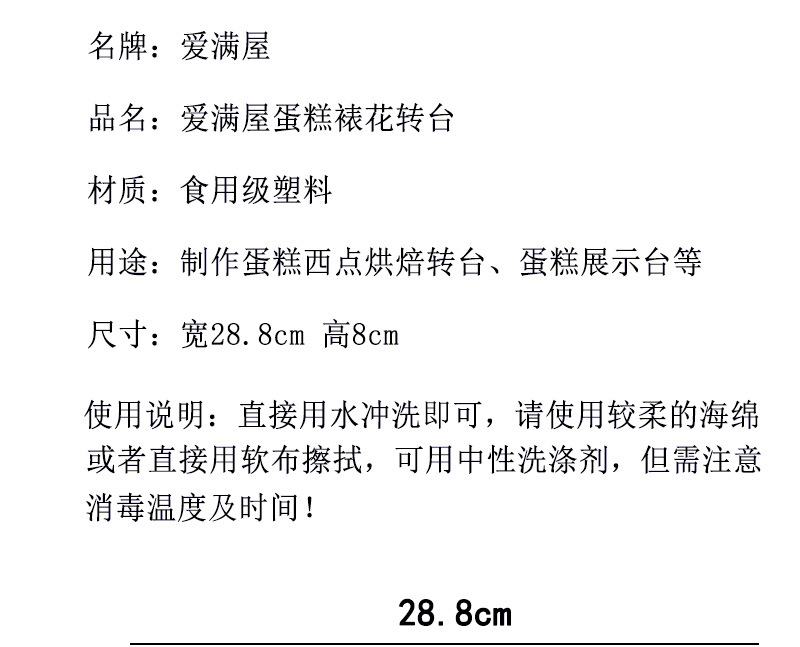 名牌：爱满屋

品名：爱满屋蛋糕裱花转台

材质：食用级塑料

用途：制作蛋糕西点烘焙转台、蛋糕展示台等

尺寸：宽28.8cm 高8cm

使用说明：直接用水冲洗即可，请使用较柔的海绵或者直接用软布擦拭，可用中性洗涤剂，但需注意消毒温度及时间！

28.8cm